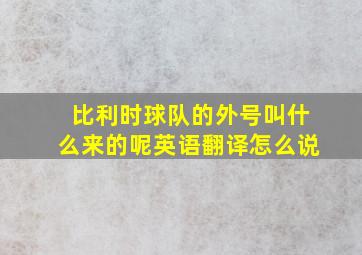 比利时球队的外号叫什么来的呢英语翻译怎么说